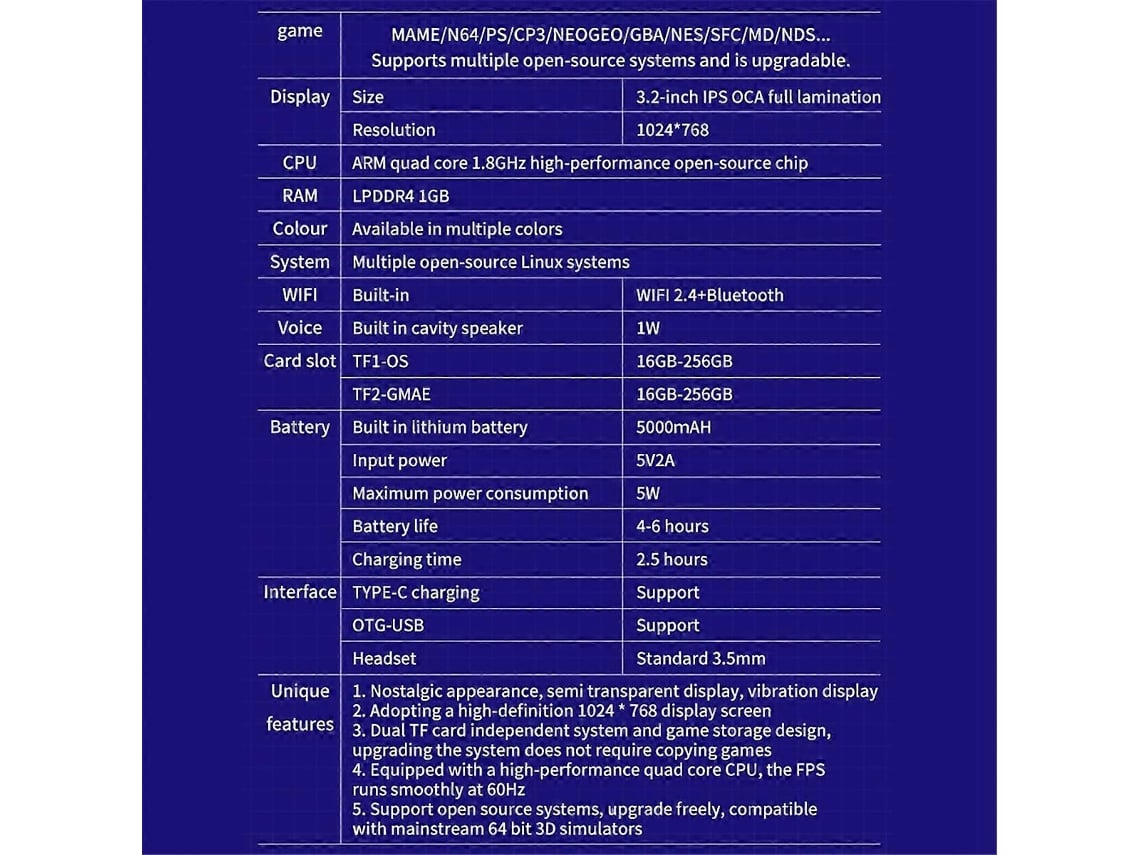 | game | MAME/N64/PS/CP3/NEOGEO/GBA/NES/SFC/MD/NDS... Supports multiple open-source systems and is upgradable. | |
|---|---|---|
| Display | Size | 3.2-inch IPS OCA full lamination |
| | Resolution | 1024*768 |
| CPU | ARM quad core 1.8GHz high-performance open-source chip | |
| RAM | LPDDR4 1GB | |
| Colour | Available in multiple colors | |
| System | Multiple open-source Linux systems | |
| WIFI | Built-in | WIFI 2.4+Bluetooth |
| Voice | Built in cavity speaker | 1W |
| Card slot | TF1-OS | 16GB-256GB |
| | TF2-GMAE | 16GB-256GB |
| Battery | Built in lithium battery | 5000mAH |
| | Input power | 5V2A |
| | Maximum power consumption | 5W |
| | Battery life | 4-6 hours |
| | Charging time | 2.5 hours |
| Interface | TYPE-C charging | Support |
| | OTG-USB | Support |
| | Headset | Standard 3.5mm |
| Unique features | 1. Nostalgic appearance, semi transparent display, vibration display 2. Adopting a high-definition 1024 * 768 display screen 3. Dual TF card independent system and game storage design, upgrading the system does not require copying games 4. Equipped with a high-performance quad core CPU, the FPS runs smoothly at 60Hz 5. Support open source systems, upgrade freely, compatible with mainstream 64 bit 3D simulators | |